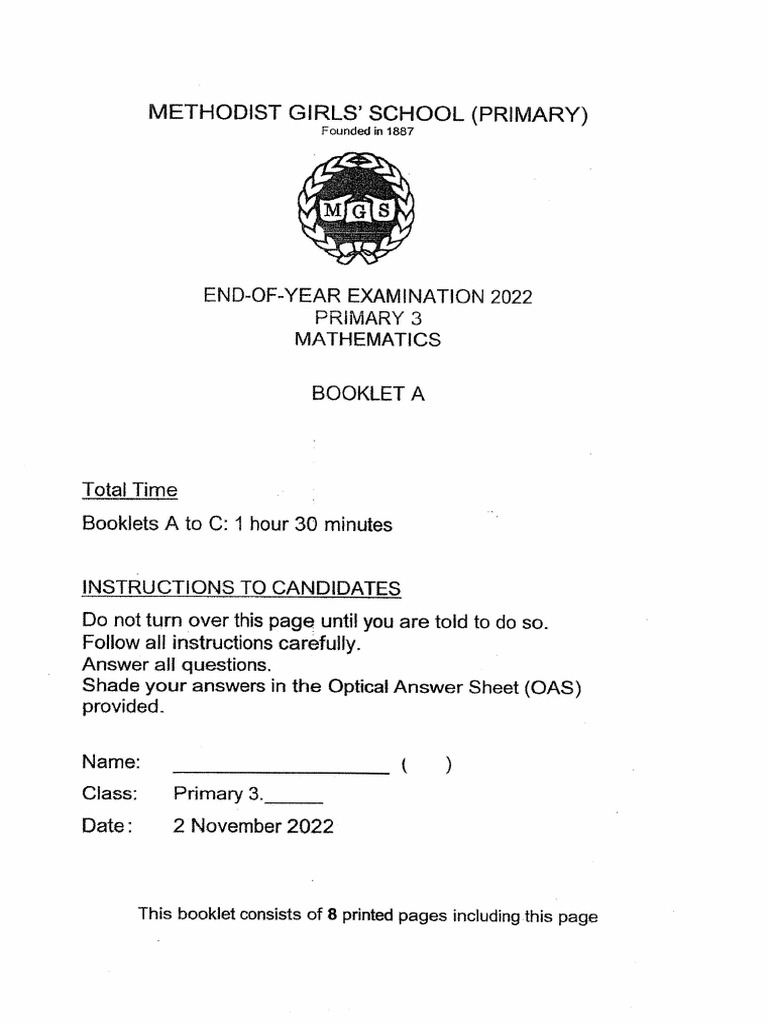 METHODIST GIRLS' SCHOOL (PRIMARY)
Founded in 1887

M G S

END-OF-YEAR EXAMINATION 2022
PRIMARY 3
MATHEMATICS

BOOKLET A

Total Time

Booklets A to C: 1 hour 30 minutes

INSTRUCTIONS TO CANDIDATES

Do not turn over this page until you are told to do so.
Follow all instructions carefully.
Answer all questions.
Shade your answers in the Optical Answer Sheet (OAS) provided.

Name: ____________________ ( )

Class: Primary 3.______

Date: 2 November 2022

This booklet consists of 8 printed pages including this page